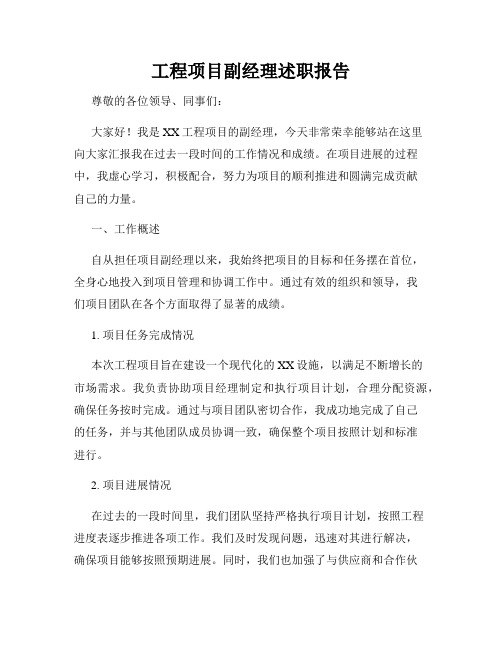 工程项目副经理述职报告

尊敬的各位领导、同事们：

大家好！我是XX工程项目的副经理，今天非常荣幸能够站在这里向大家汇报我在过去一段时间的工作情况和成绩。在项目进展的过程中，我虚心学习，积极配合，努力为项目的顺利推进和圆满完成贡献自己的力量。

一、工作概述

自从担任项目副经理以来，我始终把项目的目标和任务摆在首位，全身心地投入到项目管理和协调工作中。通过有效的组织和领导，我们项目团队在各个方面取得了显著的成绩。

1. 项目任务完成情况

本次工程项目旨在建设一个现代化的XX设施，以满足不断增长的市场需求。我负责协助项目经理制定和执行项目计划，合理分配资源，确保任务按时完成。通过与项目团队密切合作，我成功地完成了自己的任务，并与其他团队成员协调一致，确保整个项目按照计划和标准进行。

2. 项目进展情况

在过去的一段时间里，我们团队坚持严格执行项目计划，按照工程进度表逐步推进各项工作。我们及时发现问题，迅速对其进行解决，确保项目能够按照预期进展。同时，我们也加强了与供应商和合作伙